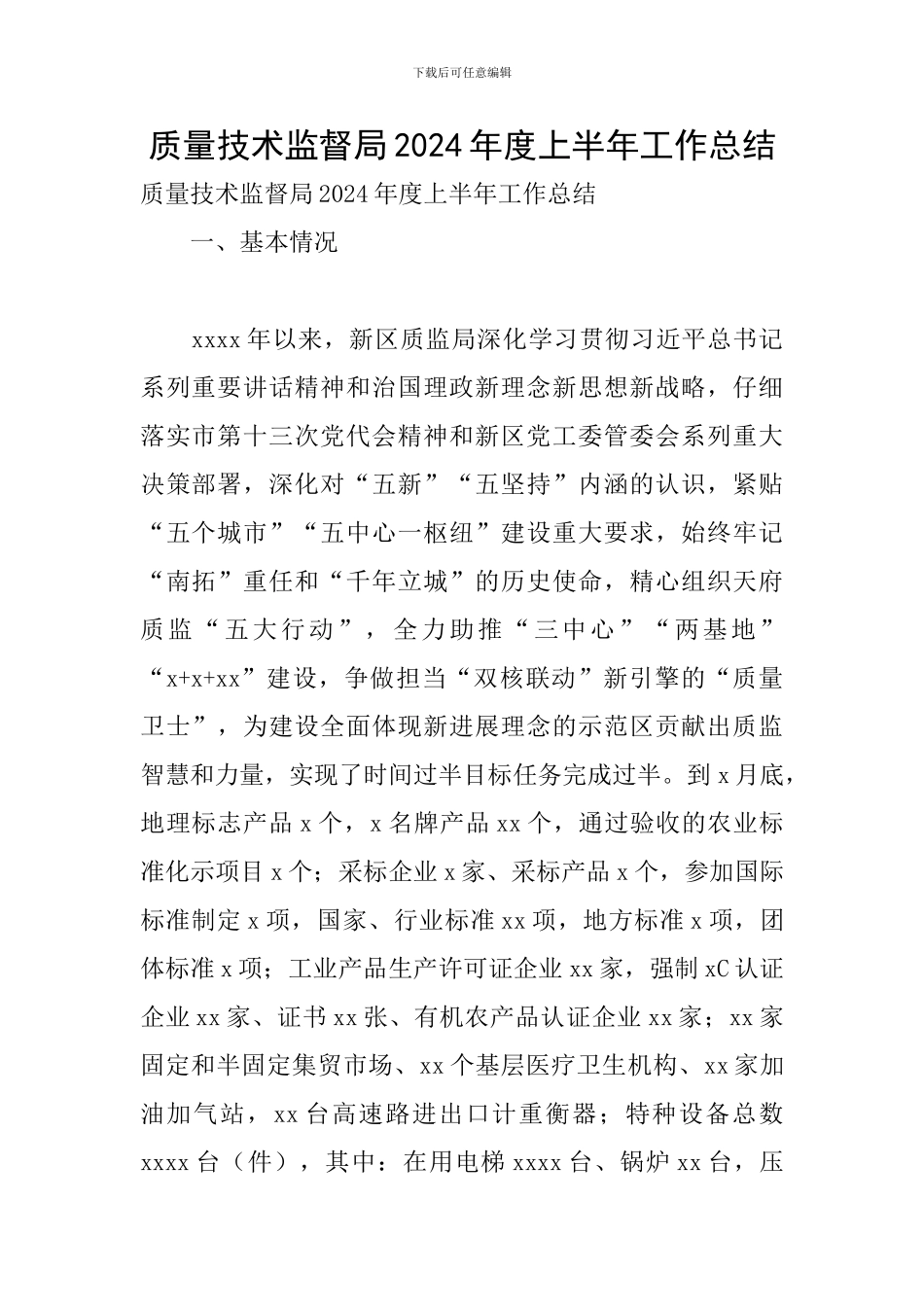 下载后可任意编辑

质量技术监督局2024年度上半年工作总结

质量技术监督局2024年度上半年工作总结

一、基本情况

xxxx年以来，新区质监局深化学习贯彻习近平总书记系列重要讲话精神和治国理政新理念新思想新战略，仔细落实市第十三次党代会精神和新区党工委管委会系列重大决策部署，深化对“五新”“五坚持”内涵的认识，紧贴“五个城市”“五中心一枢纽”建设重大要求，始终牢记“南拓”重任和“千年立城”的历史使命，精心组织天府质监“五大行动”，全力助推“三中心”“两基地”“x+x+xx”建设，争做担当“双核联动”新引擎的“质量卫士”，为建设全面体现新进展理念的示范区贡献出质监智慧和力量，实现了时间过半目标任务完成过半。到x月底，地理标志产品x个，x名牌产品xx个，通过验收的农业标准化示项目x个；采标企业x家、采标产品x个，参加国际标准制定x项，国家、行业标准xx项，地方标准x项，团体标准x项；工业产品生产许可证企业xx家，强制xC认证企业xx家、证书xx张、有机农产品认证企业xx家；xx家固定和半固定集贸市场、xx个基层医疗卫生机构、xx家加油加气站，xx台高速路进出口计重衡器；特种设备总数xxxx台（件），其中：在用电梯xxxx台、锅炉xx台，压